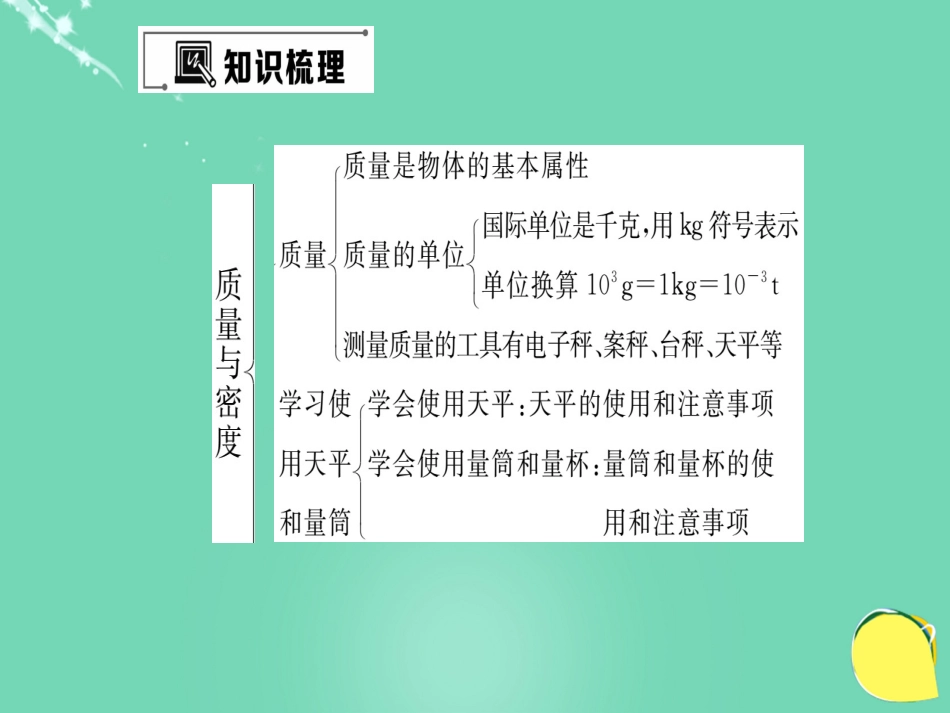 知识梳理

质量与密度

质量
质量是物体的基本属性
质量的单位
国际单位是千克,用 kg 符号表示
单位换算 $10^3$ g=1kg=$10^{-3}$ t
测量质量的工具有电子秤、案秤、台秤、天平等

学习使用天平和量筒
学会使用天平:天平的使用和注意事项
学会使用量筒和量杯:量筒和量杯的使用和注意事项